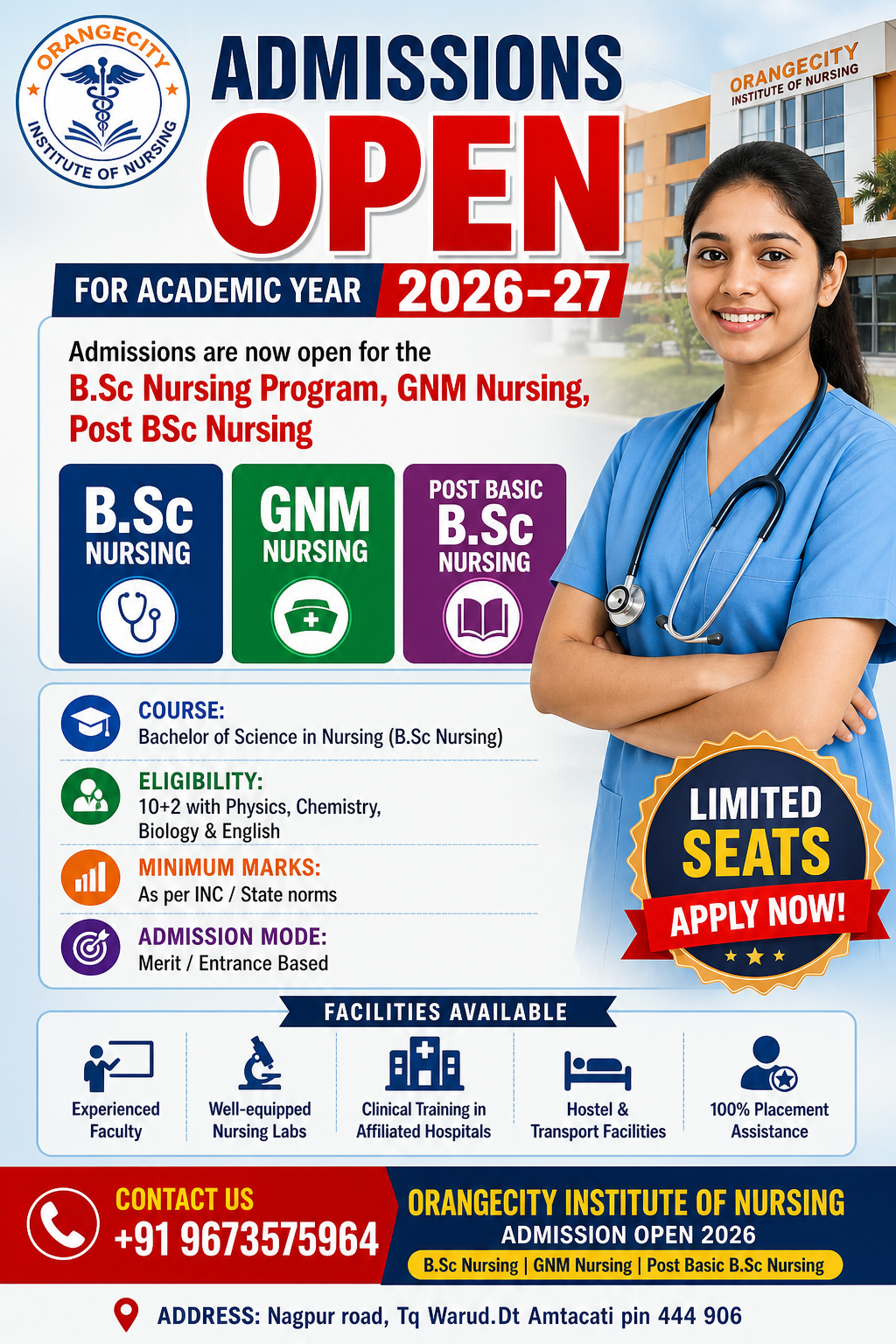 ORANGECITY
INSTITUTE OF NURSING

ADMISSIONS
OPEN

ORANGECITY
INSTITUTE OF NURSING

FOR ACADEMIC YEAR 2026-27

Admissions are now open for the
B.Sc Nursing Program, GNM Nursing,
Post BSc Nursing

B.Sc
NURSING

GNM
NURSING

POST BASIC
B.Sc
NURSING

COURSE:
Bachelor of Science in Nursing (B.Sc Nursing)

ELIGIBILITY:
10+2 with Physics, Chemistry,
Biology & English

MINIMUM MARKS:
As per INC / State norms

ADMISSION MODE:
Merit / Entrance Based

LIMITED
SEATS
APPLY NOW!

FACILITIES AVAILABLE

Experienced
Faculty

Well-equipped
Nursing Labs

Clinical Training in
Affiliated Hospitals

Hostel &
Transport Facilities

100% Placement
Assistance

CONTACT US
+91 9673575964

ORANGECITY INSTITUTE OF NURSING
ADMISSION OPEN 2026
B.Sc Nursing | GNM Nursing | Post Basic B.Sc Nursing

ADDRESS: Nagpur road, Tq Warud.Dt Amtacati pin 444 906